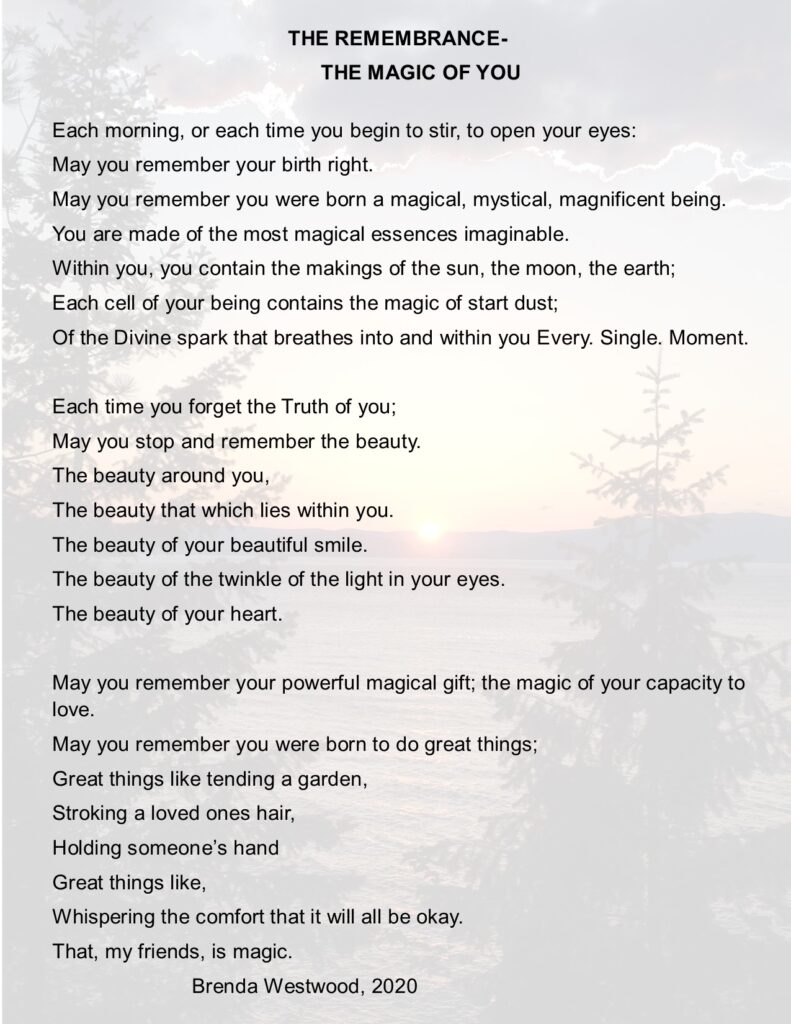 THE REMEMBRANCE-
THE MAGIC OF YOU

Each morning, or each time you begin to stir, to open your eyes:
May you remember your birth right.
May you remember you were born a magical, mystical, magnificent being.
You are made of the most magical essences imaginable.
Within you, you contain the makings of the sun, the moon, the earth;
Each cell of your being contains the magic of start dust;
Of the Divine spark that breathes into and within you Every. Single. Moment.

Each time you forget the Truth of you;
May you stop and remember the beauty.
The beauty around you,
The beauty that which lies within you.
The beauty of your beautiful smile.
The beauty of the twinkle of the light in your eyes.
The beauty of your heart.

May you remember your powerful magical gift; the magic of your capacity to love.
May you remember you were born to do great things;
Great things like tending a garden,
Stroking a loved ones hair,
Holding someone's hand
Great things like,
Whispering the comfort that it will all be okay.
That, my friends, is magic.
Brenda Westwood, 2020